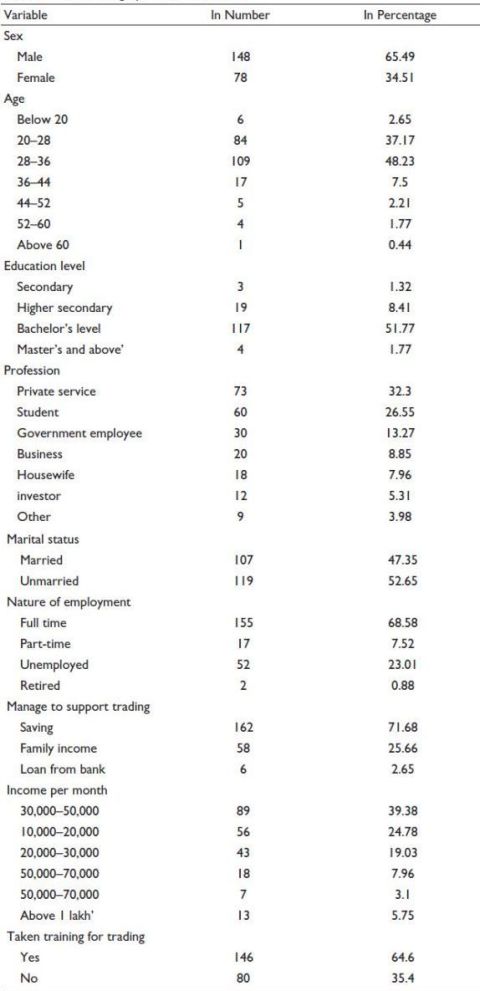 | Variable | In Number | In Percentage |
|---|---|---|
| Sex | | |
| Male | 148 | 65.49 |
| Female | 78 | 34.51 |
| Age | | |
| Below 20 | 6 | 2.65 |
| 20–28 | 84 | 37.17 |
| 28–36 | 109 | 48.23 |
| 36–44 | 17 | 7.5 |
| 44–52 | 5 | 2.21 |
| 52–60 | 4 | 1.77 |
| Above 60 | 1 | 0.44 |
| Education level | | |
| Secondary | 3 | 1.32 |
| Higher secondary | 19 | 8.41 |
| Bachelor's level | 117 | 51.77 |
| Master's and above' | 4 | 1.77 |
| Profession | | |
| Private service | 73 | 32.3 |
| Student | 60 | 26.55 |
| Government employee | 30 | 13.27 |
| Business | 20 | 8.85 |
| Housewife | 18 | 7.96 |
| investor | 12 | 5.31 |
| Other | 9 | 3.98 |
| Marital status | | |
| Married | 107 | 47.35 |
| Unmarried | 119 | 52.65 |
| Nature of employment | | |
| Full time | 155 | 68.58 |
| Part-time | 17 | 7.52 |
| Unemployed | 52 | 23.01 |
| Retired | 2 | 0.88 |
| Manage to support trading | | |
| Saving | 162 | 71.68 |
| Family income | 58 | 25.66 |
| Loan from bank | 6 | 2.65 |
| Income per month | | |
| 30,000–50,000 | 89 | 39.38 |
| 10,000–20,000 | 56 | 24.78 |
| 20,000–30,000 | 43 | 19.03 |
| 50,000–70,000 | 18 | 7.96 |
| 50,000–70,000 | 7 | 3.1 |
| Above 1 lakh' | 13 | 5.75 |
| Taken training for trading | | |
| Yes | 146 | 64.6 |
| No | 80 | 35.4 |